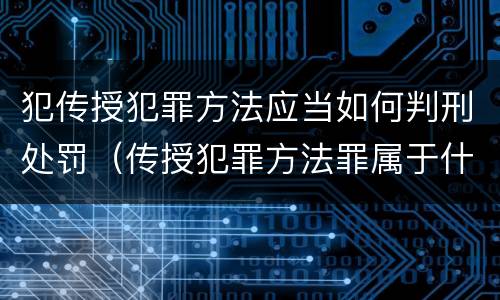 犯传授犯罪方法应当如何判刑处罚（传授犯罪方法罪属于什